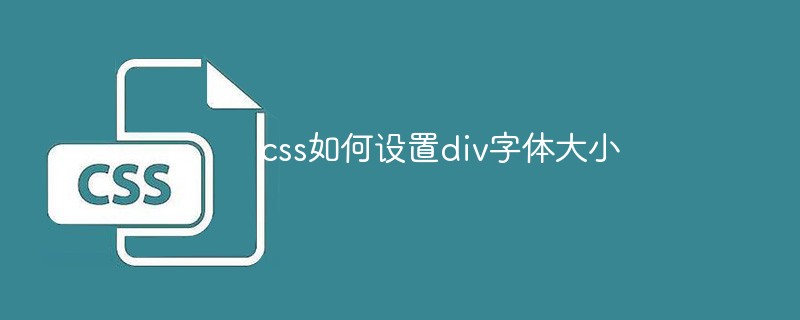 CSS

css如何设置div字体大小